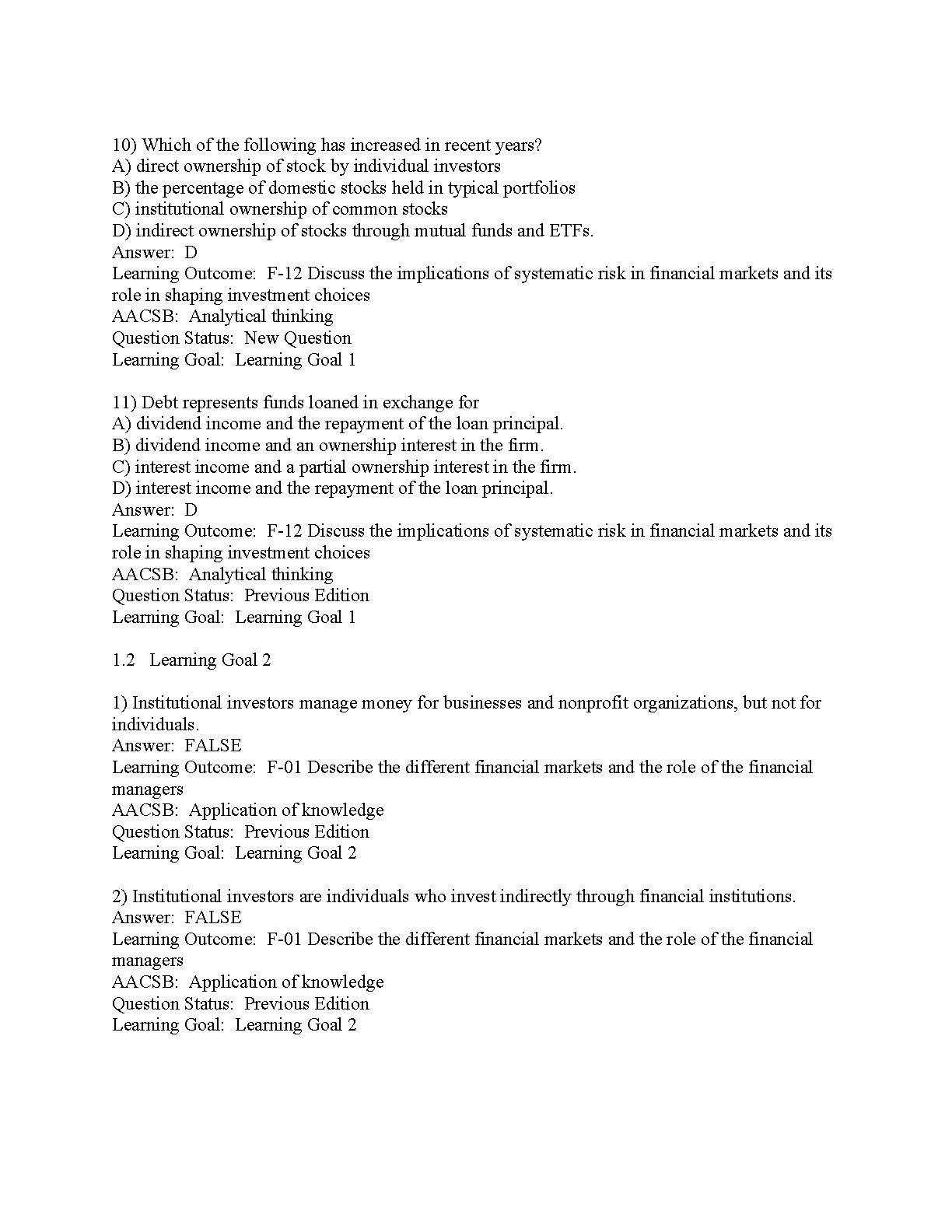 10) Which of the following has increased in recent years?
A) direct ownership of stock by individual investors
B) the percentage of domestic stocks held in typical portfolios
C) institutional ownership of common stocks
D) indirect ownership of stocks through mutual funds and ETFs.
Answer: D
Learning Outcome: F-12 Discuss the implications of systematic risk in financial markets and its role in shaping investment choices
AACSB: Analytical thinking
Question Status: New Question
Learning Goal: Learning Goal 1

11) Debt represents funds loaned in exchange for
A) dividend income and the repayment of the loan principal.
B) dividend income and an ownership interest in the firm.
C) interest income and a partial ownership interest in the firm.
D) interest income and the repayment of the loan principal.
Answer: D
Learning Outcome: F-12 Discuss the implications of systematic risk in financial markets and its role in shaping investment choices
AACSB: Analytical thinking
Question Status: Previous Edition
Learning Goal: Learning Goal 1

1.2 Learning Goal 2

1) Institutional investors manage money for businesses and nonprofit organizations, but not for individuals.
Answer: FALSE
Learning Outcome: F-01 Describe the different financial markets and the role of the financial managers
AACSB: Application of knowledge
Question Status: Previous Edition
Learning Goal: Learning Goal 2

2) Institutional investors are individuals who invest indirectly through financial institutions.
Answer: FALSE
Learning Outcome: F-01 Describe the different financial markets and the role of the financial managers
AACSB: Application of knowledge
Question Status: Previous Edition
Learning Goal: Learning Goal 2